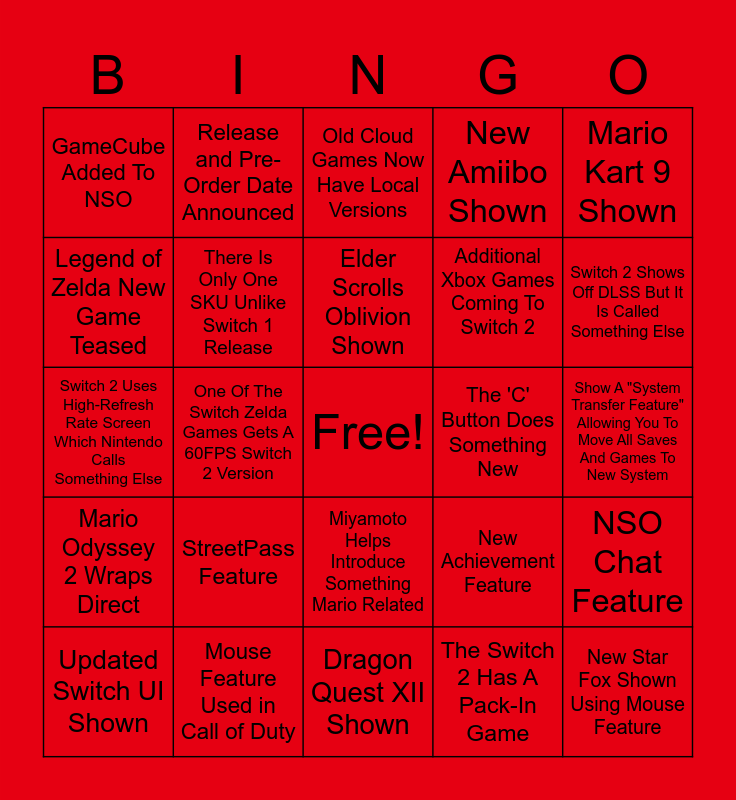 | B | I | N | G | O |
|---|---|---|---|---|
| GameCube Added To NSO | Release and Pre-Order Date Announced | Old Cloud Games Now Have Local Versions | New Amiibo Shown | Mario Kart 9 Shown |
| Legend of Zelda New Game Teased | There Is Only One SKU Unlike Switch 1 Release | Elder Scrolls Oblivion Shown | Additional Xbox Games Coming To Switch 2 | Switch 2 Shows Off DLSS But It Is Called Something Else |
| Switch 2 Uses High-Refresh Rate Screen Which Nintendo Calls Something Else | One Of The Switch Zelda Games Gets A 60FPS Switch 2 Version | Free! | The 'C' Button Does Something New | Show A "System Transfer Feature" Allowing You To Move All Saves And Games To New System |
| Mario Odyssey 2 Wraps Direct | StreetPass Feature | Miyamoto Helps Introduce Something Mario Related | New Achievement Feature | NSO Chat Feature |
| Updated Switch UI Shown | Mouse Feature Used in Call of Duty | Dragon Quest XII Shown | The Switch 2 Has A Pack-In Game | New Star Fox Shown Using Mouse Feature |